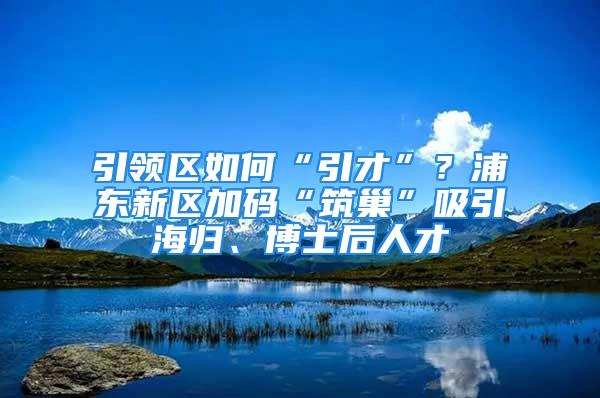 引领区如何“引才”？浦东新区加码“筑巢”吸引海归、博士后人才